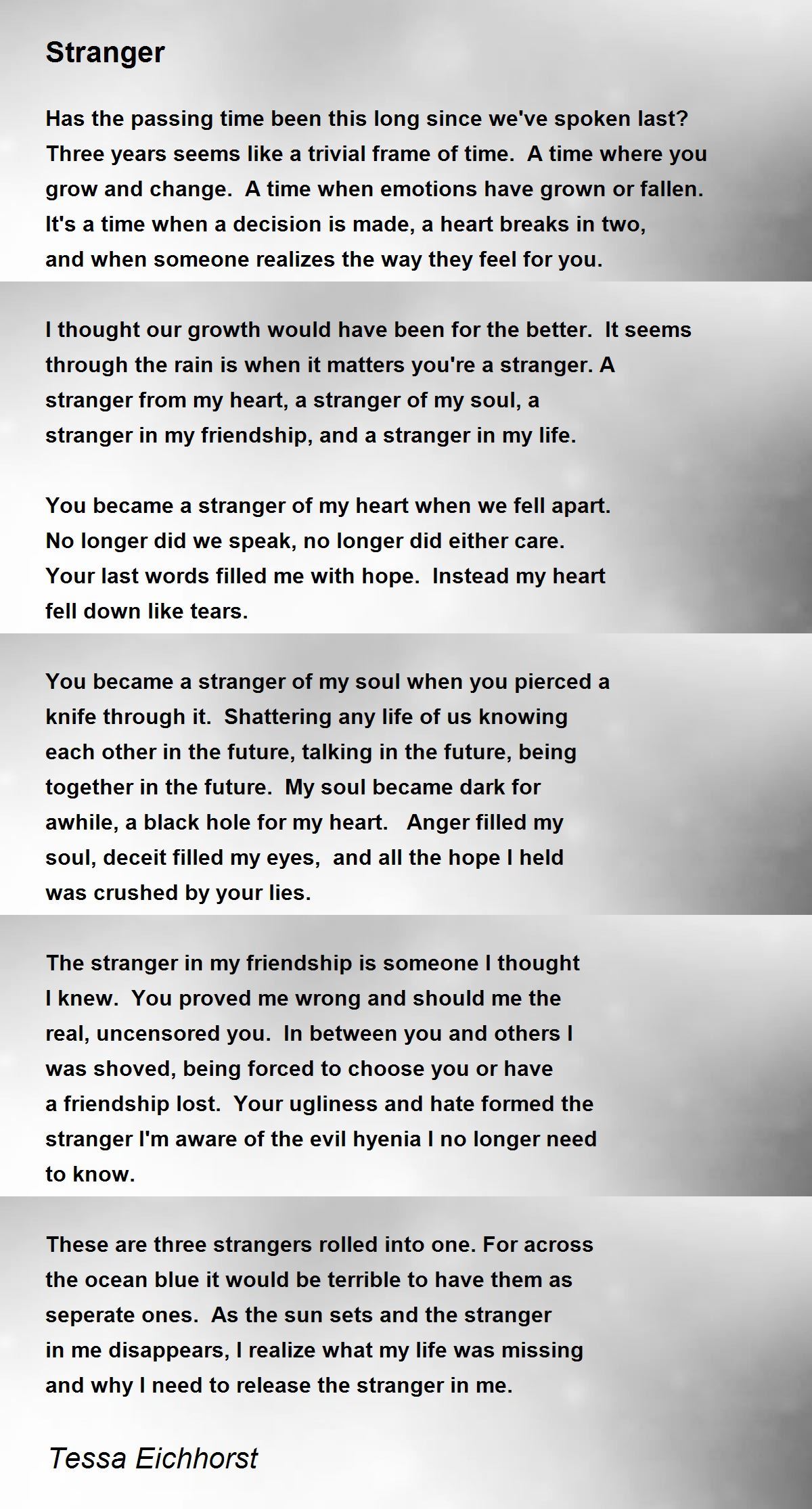 Stranger

Has the passing time been this long since we've spoken last?
Three years seems like a trivial frame of time.  A time where you
grow and change.  A time when emotions have grown or fallen.
It's a time when a decision is made, a heart breaks in two,
and when someone realizes the way they feel for you.

I thought our growth would have been for the better.  It seems
through the rain is when it matters you're a stranger. A
stranger from my heart, a stranger of my soul, a
stranger in my friendship, and a stranger in my life.

You became a stranger of my heart when we fell apart.
No longer did we speak, no longer did either care.
Your last words filled me with hope.  Instead my heart
fell down like tears.

You became a stranger of my soul when you pierced a
knife through it.  Shattering any life of us knowing
each other in the future, talking in the future, being
together in the future.  My soul became dark for
awhile, a black hole for my heart.   Anger filled my
soul, deceit filled my eyes,  and all the hope I held
was crushed by your lies.

The stranger in my friendship is someone I thought
I knew.  You proved me wrong and should me the
real, uncensored you.  In between you and others I
was shoved, being forced to choose you or have
a friendship lost.  Your ugliness and hate formed the
stranger I'm aware of the evil hyenia I no longer need
to know.

These are three strangers rolled into one. For across
the ocean blue it would be terrible to have them as
seperate ones.  As the sun sets and the stranger
in me disappears, I realize what my life was missing
and why I need to release the stranger in me.

Tessa Eichhorst